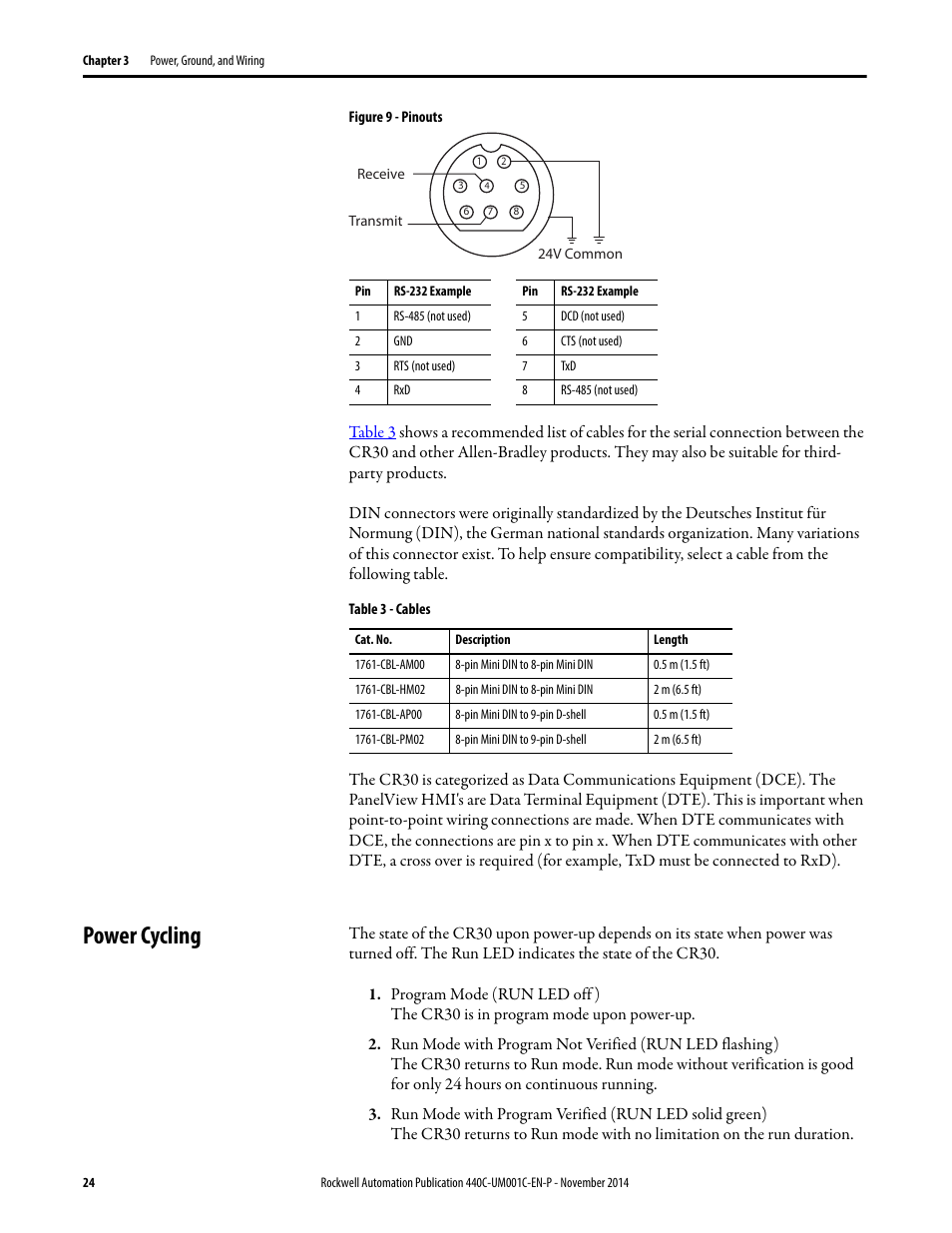 Chapter 3 Power, Ground, and Wiring

Figure 9 - Pinouts

Receive

Transmit

1 2 3 4 5 6 7 8

24V Common

| Pin | RS-232 Example |
|---|---|
| 1 | RS-485 (not used) |
| 2 | GND |
| 3 | RTS (not used) |
| 4 | RxD |

| Pin | RS-232 Example |
|---|---|
| 5 | DCD (not used) |
| 6 | CTS (not used) |
| 7 | TxD |
| 8 | RS-485 (not used) |

Table 3 shows a recommended list of cables for the serial connection between the CR30 and other Allen-Bradley products. They may also be suitable for third-party products.

DIN connectors were originally standardized by the Deutsches Institut für Normung (DIN), the German national standards organization. Many variations of this connector exist. To help ensure compatibility, select a cable from the following table.

Table 3 - Cables

| Cat. No. | Description | Length |
|---|---|---|
| 1761-CBL-AM00 | 8-pin Mini DIN to 8-pin Mini DIN | 0.5 m (1.5 ft) |
| 1761-CBL-HM02 | 8-pin Mini DIN to 8-pin Mini DIN | 2 m (6.5 ft) |
| 1761-CBL-AP00 | 8-pin Mini DIN to 9-pin D-shell | 0.5 m (1.5 ft) |
| 1761-CBL-PM02 | 8-pin Mini DIN to 9-pin D-shell | 2 m (6.5 ft) |

The CR30 is categorized as Data Communications Equipment (DCE). The PanelView HMI's are Data Terminal Equipment (DTE). This is important when point-to-point wiring connections are made. When DTE communicates with DCE, the connections are pin x to pin x. When DTE communicates with other DTE, a cross over is required (for example, TxD must be connected to RxD).

Power Cycling

The state of the CR30 upon power-up depends on its state when power was turned off. The Run LED indicates the state of the CR30.

1. Program Mode (RUN LED off)
The CR30 is in program mode upon power-up.

2. Run Mode with Program Not Verified (RUN LED flashing)
The CR30 returns to Run mode. Run mode without verification is good for only 24 hours on continuous running.

3. Run Mode with Program Verified (RUN LED solid green)
The CR30 returns to Run mode with no limitation on the run duration.

24 Rockwell Automation Publication 440C-UM001C-EN-P - November 2014